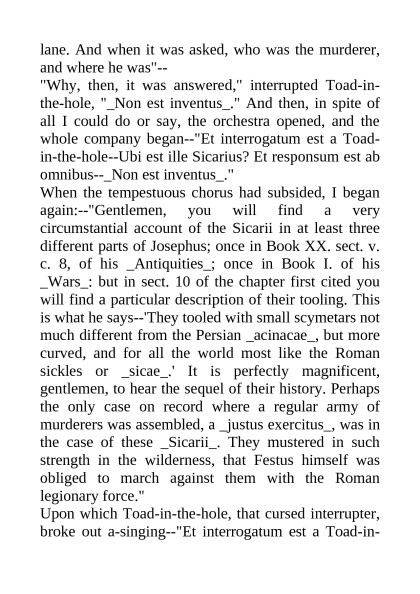 lane. And when it was asked, who was the murderer, and where he was"--
"Why, then, it was answered," interrupted Toad-in-the-hole, "_Non est inventus_." And then, in spite of all I could do or say, the orchestra opened, and the whole company began--"Et interrogatum est a Toad-in-the-hole--Ubi est ille Sicarius? Et responsum est ab omnibus--_Non est inventus_."
When the tempestuous chorus had subsided, I began again:--"Gentlemen, you will find a very circumstantial account of the Sicarii in at least three different parts of Josephus; once in Book XX. sect. v. c. 8, of his _Antiquities_; once in Book I. of his _Wars_: but in sect. 10 of the chapter first cited you will find a particular description of their tooling. This is what he says--'They tooled with small scymetars not much different from the Persian _acinacae_, but more curved, and for all the world most like the Roman sickles or _sicae_.' It is perfectly magnificent, gentlemen, to hear the sequel of their history. Perhaps the only case on record where a regular army of murderers was assembled, a _justus exercitus_, was in the case of these _Sicarii_. They mustered in such strength in the wilderness, that Festus himself was obliged to march against them with the Roman legionary force."
Upon which Toad-in-the-hole, that cursed interrupter, broke out a-singing--"Et interrogatum est a Toad-in-